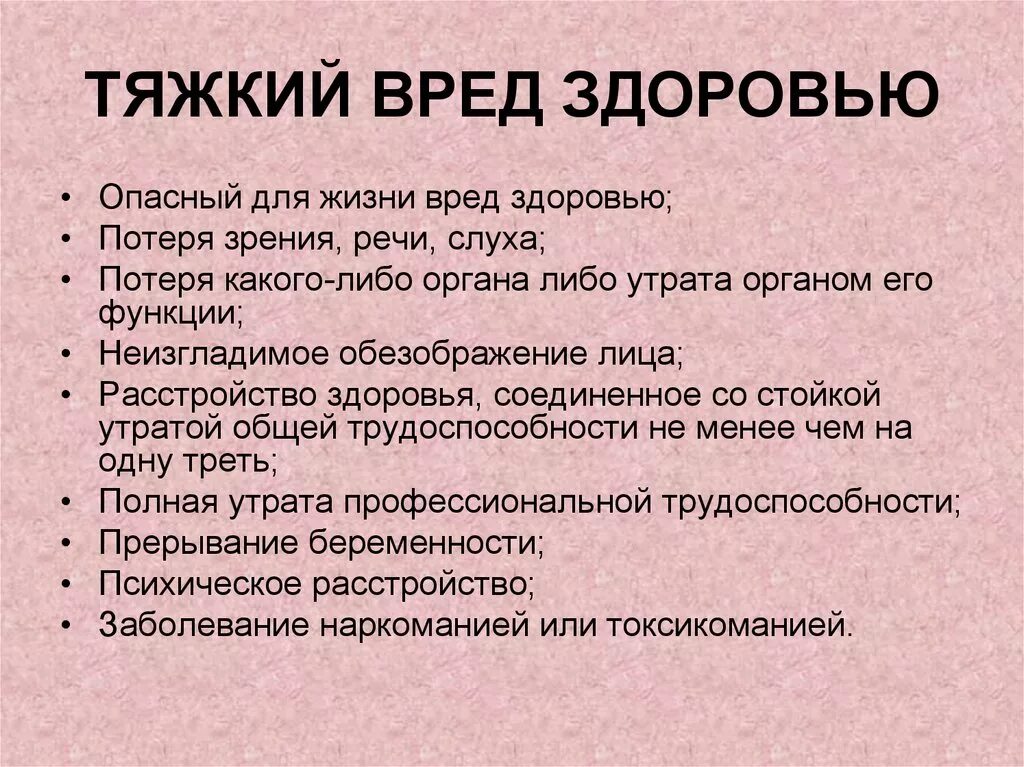 ТЯЖКИЙ ВРЕД ЗДОРОВЬЮ

• Опасный для жизни вред здоровью;
• Потеря зрения, речи, слуха;
• Потеря какого-либо органа либо утрата органом его функции;
• Неизгладимое обезображение лица;
• Расстройство здоровья, соединенное со стойкой утратой общей трудоспособности не менее чем на одну треть;
• Полная утрата профессиональной трудоспособности;
• Прерывание беременности;
• Психическое расстройство;
• Заболевание наркоманией или токсикоманией.